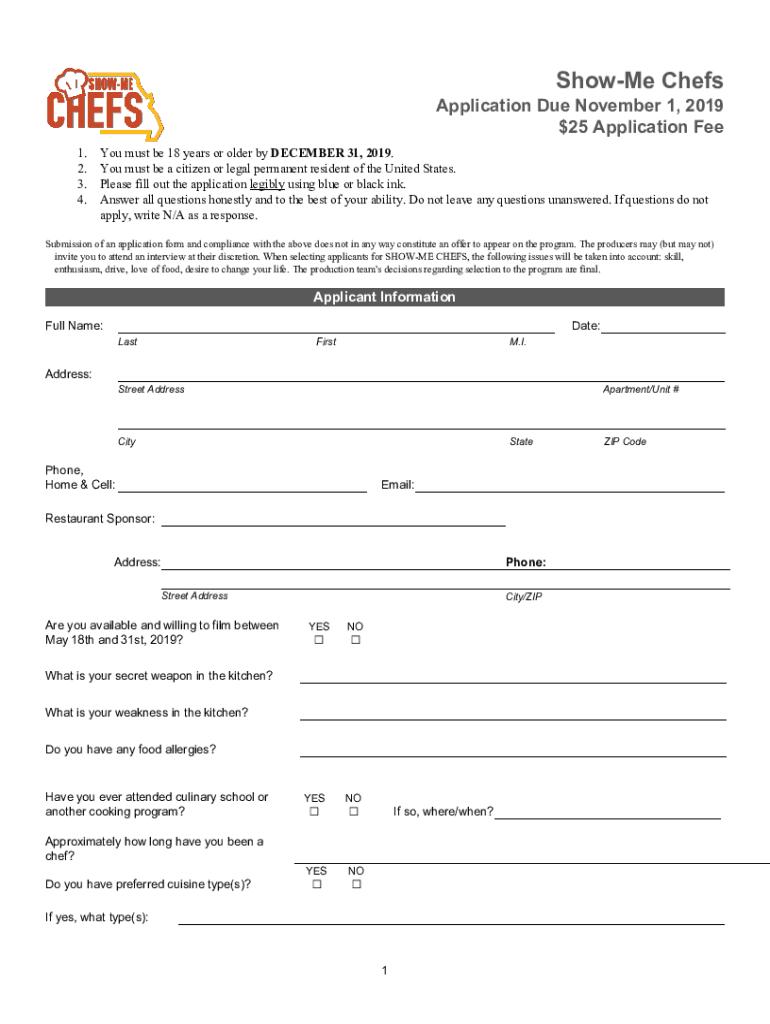 SHOW-ME CHEFS

Show-Me Chefs
Application Due November 1, 2019
$25 Application Fee

1. You must be 18 years or older by DECEMBER 31, 2019.
2. You must be a citizen or legal permanent resident of the United States.
3. Please fill out the application legibly using blue or black ink.
4. Answer all questions honestly and to the best of your ability. Do not leave any questions unanswered. If questions do not apply, write N/A as a response.

Submission of an application form and compliance with the above does not in any way constitute an offer to appear on the program. The producers may (but may not) invite you to attend an interview at their discretion. When selecting applicants for SHOW-ME CHEFS, the following issues will be taken into account: skill, enthusiasm, drive, love of food, desire to change your life. The production team's decisions regarding selection to the program are final.

Applicant Information

Full Name: Date:
Last First M.I.

Address:
Street Address Apartment/Unit #

City State ZIP Code

Phone, Home & Cell: Email:

Restaurant Sponsor:

Address: Phone:
Street Address City/ZIP

Are you available and willing to film between May 18th and 31st, 2019? YES ☐ NO ☐

What is your secret weapon in the kitchen?

What is your weakness in the kitchen?

Do you have any food allergies?

Have you ever attended culinary school or another cooking program? YES ☐ NO ☐ If so, where/when?

Approximately how long have you been a chef?

Do you have preferred cuisine type(s)? YES ☐ NO ☐

If yes, what type(s):

1